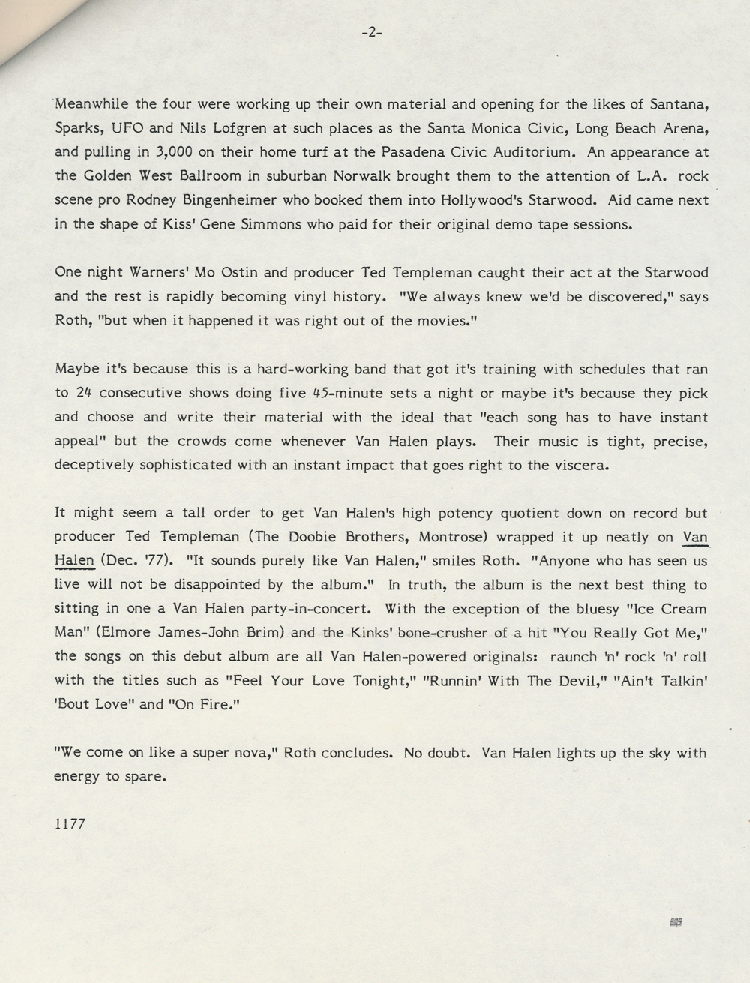 -2-

Meanwhile the four were working up their own material and opening for the likes of Santana, Sparks, UFO and Nils Lofgren at such places as the Santa Monica Civic, Long Beach Arena, and pulling in 3,000 on their home turf at the Pasadena Civic Auditorium. An appearance at the Golden West Ballroom in suburban Norwalk brought them to the attention of L.A. rock scene pro Rodney Bingenheimer who booked them into Hollywood's Starwood. Aid came next in the shape of Kiss' Gene Simmons who paid for their original demo tape sessions.

One night Warners' Mo Ostin and producer Ted Templeman caught their act at the Starwood and the rest is rapidly becoming vinyl history. "We always knew we'd be discovered," says Roth, "but when it happened it was right out of the movies."

Maybe it's because this is a hard-working band that got it's training with schedules that ran to 24 consecutive shows doing five 45-minute sets a night or maybe it's because they pick and choose and write their material with the ideal that "each song has to have instant appeal" but the crowds come whenever Van Halen plays. Their music is tight, precise, deceptively sophisticated with an instant impact that goes right to the viscera.

It might seem a tall order to get Van Halen's high potency quotient down on record but producer Ted Templeman (The Doobie Brothers, Montrose) wrapped it up neatly on Van Halen (Dec. '77). "It sounds purely like Van Halen," smiles Roth. "Anyone who has seen us live will not be disappointed by the album." In truth, the album is the next best thing to sitting in one a Van Halen party-in-concert. With the exception of the bluesy "Ice Cream Man" (Elmore James-John Brim) and the Kinks' bone-crusher of a hit "You Really Got Me," the songs on this debut album are all Van Halen-powered originals: raunch 'n' rock 'n' roll with the titles such as "Feel Your Love Tonight," "Runnin' With The Devil," "Ain't Talkin' 'Bout Love" and "On Fire."

"We come on like a super nova," Roth concludes. No doubt. Van Halen lights up the sky with energy to spare.

1177